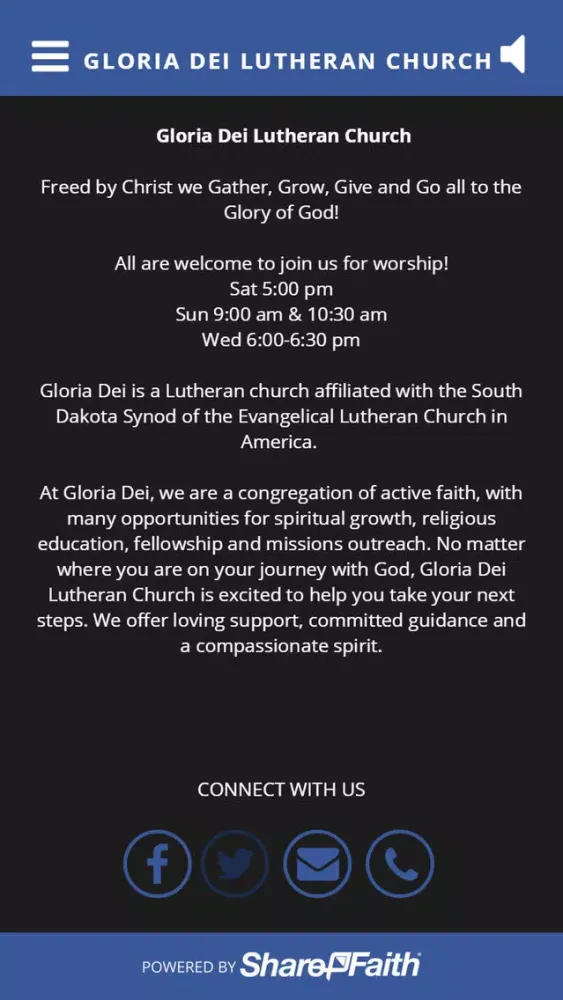 GLORIA DEI LUTHERAN CHURCH

Gloria Dei Lutheran Church

Freed by Christ we Gather, Grow, Give and Go all to the Glory of God!

All are welcome to join us for worship!
Sat 5:00 pm
Sun 9:00 am & 10:30 am
Wed 6:00-6:30 pm

Gloria Dei is a Lutheran church affiliated with the South Dakota Synod of the Evangelical Lutheran Church in America.

At Gloria Dei, we are a congregation of active faith, with many opportunities for spiritual growth, religious education, fellowship and missions outreach. No matter where you are on your journey with God, Gloria Dei Lutheran Church is excited to help you take your next steps. We offer loving support, committed guidance and a compassionate spirit.

CONNECT WITH US

POWERED BY ShareFaith